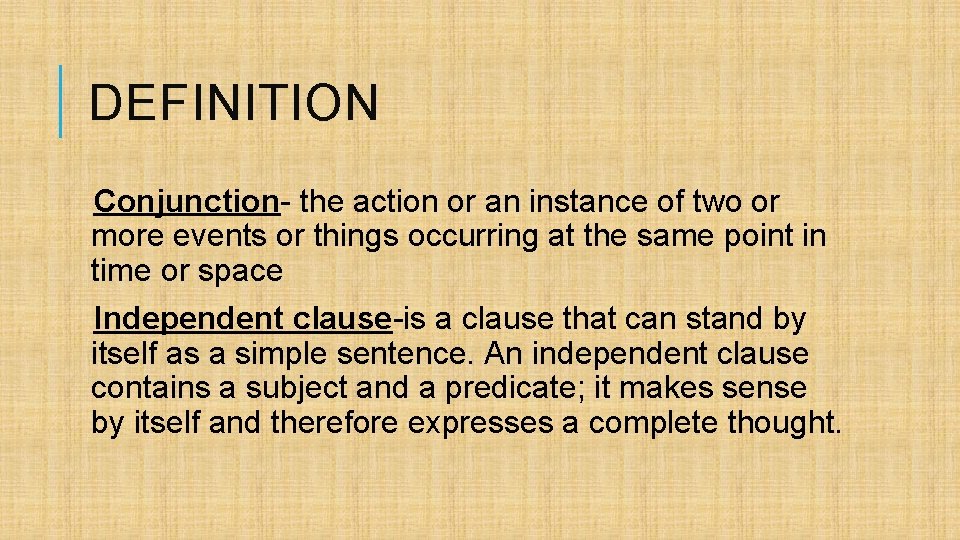 DEFINITION

Conjunction- the action or an instance of two or more events or things occurring at the same point in time or space

Independent clause-is a clause that can stand by itself as a simple sentence. An independent clause contains a subject and a predicate; it makes sense by itself and therefore expresses a complete thought.